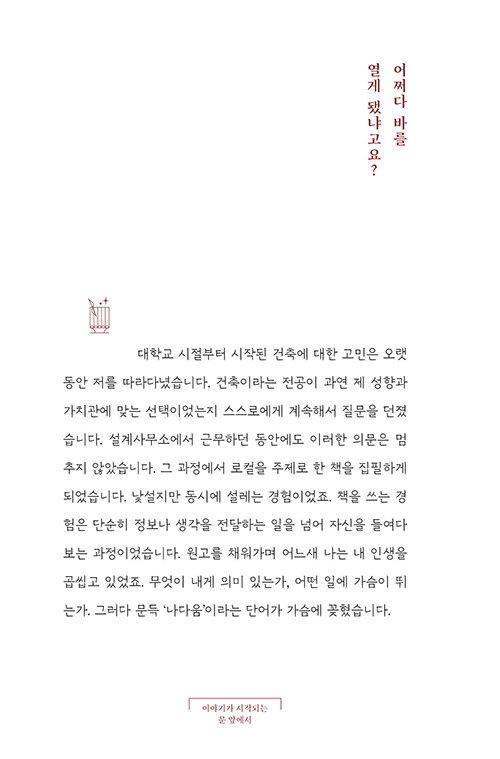 어쩌다 바를
열게 됐냐고요?

대학교 시절부터 시작된 건축에 대한 고민은 오랫동안 저를 따라다녔습니다. 건축이라는 전공이 과연 제 성향과 가치관에 맞는 선택이었는지 스스로에게 계속해서 질문을 던졌습니다. 설계사무소에서 근무하던 동안에도 이러한 의문은 멈추지 않았습니다. 그 과정에서 로컬을 주제로 한 책을 집필하게 되었습니다. 낯설지만 동시에 설레는 경험이었죠. 책을 쓰는 경험은 단순히 정보나 생각을 전달하는 일을 넘어 자신을 들여다보는 과정이었습니다. 원고를 채워가며 어느새 나는 내 인생을 곱씹고 있었죠. 무엇이 내게 의미 있는가, 어떤 일에 가슴이 뛰는가. 그러다 문득 '나다움'이라는 단어가 가슴에 꽂혔습니다.

이야기가 시작되는
문 앞에서